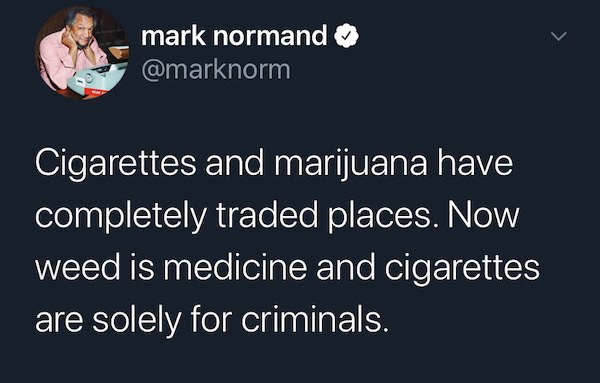 mark normand
@marknorm

Cigarettes and marijuana have completely traded places. Now weed is medicine and cigarettes are solely for criminals.